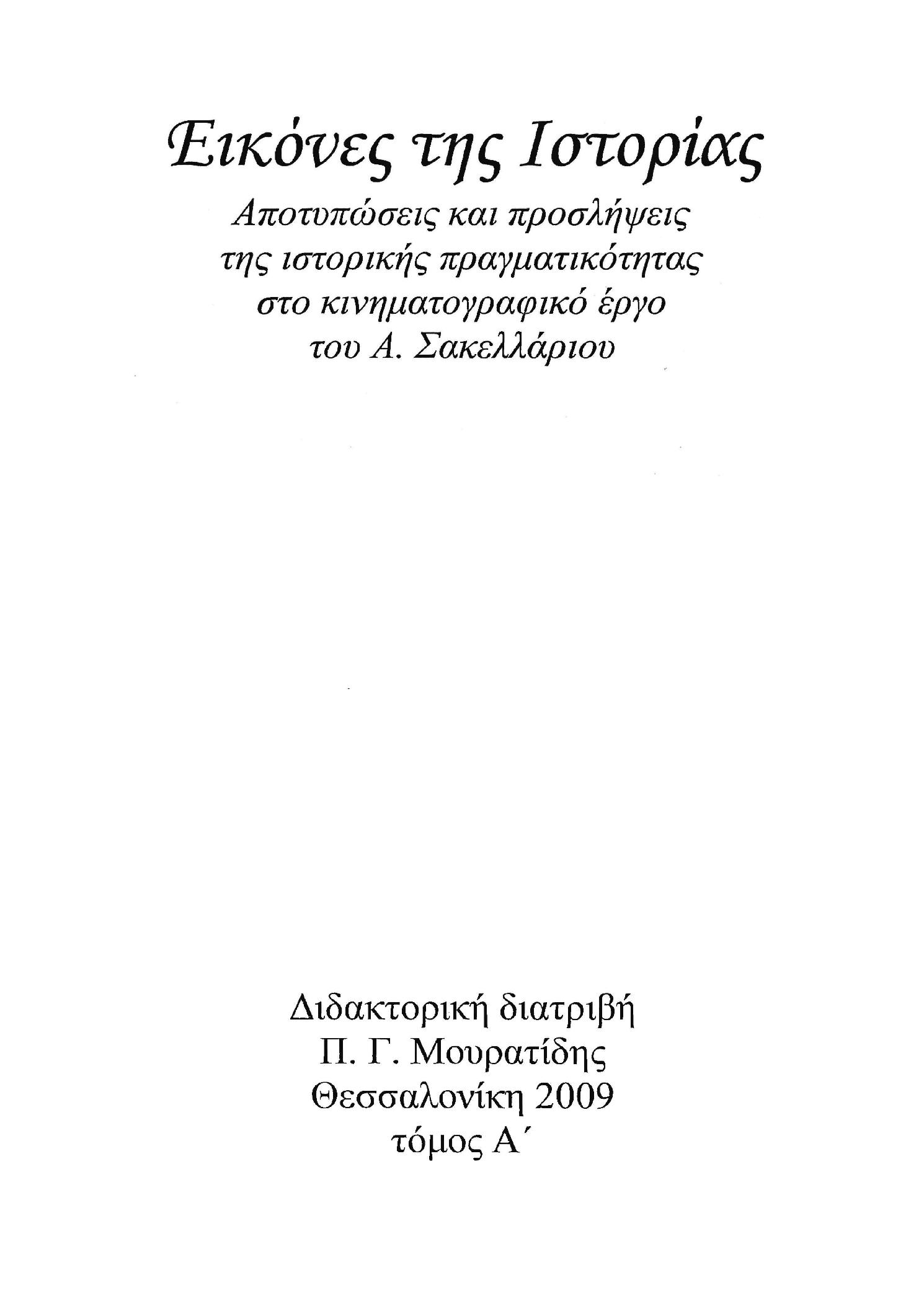 Εικόνες της Ιστορίας
Αποτυπώσεις και προσλήψεις της ιστορικής πραγματικότητας στο κινηματογραφικό έργο του Α. Σακελλάριου

Διδακτορική διατριβή
Π. Γ. Μουρατίδης
Θεσσαλονίκη 2009
τόμος Α΄